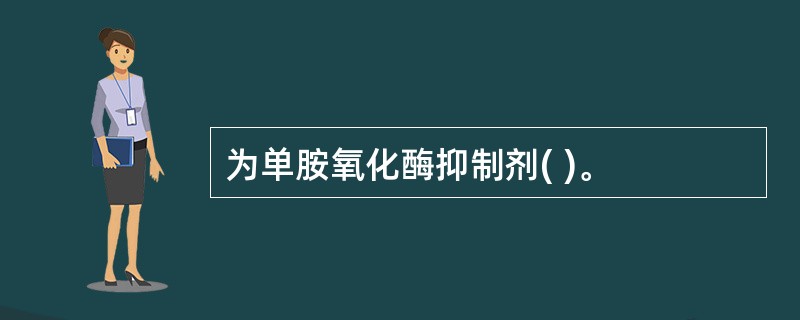 为单胺氧化酶抑制剂( )。